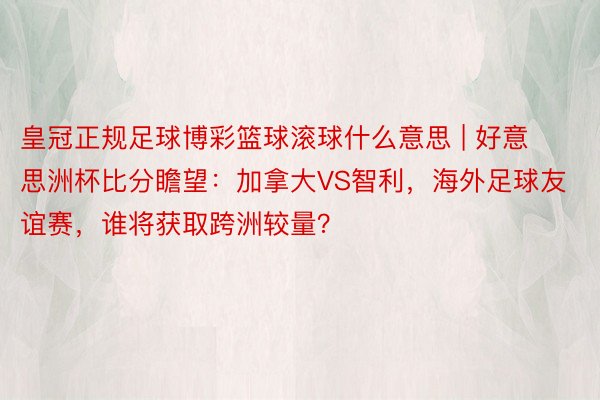 皇冠正规足球博彩篮球滚球什么意思 | 好意思洲杯比分瞻望：加拿大VS智利，海外足球友谊赛，谁将获取跨洲较量?